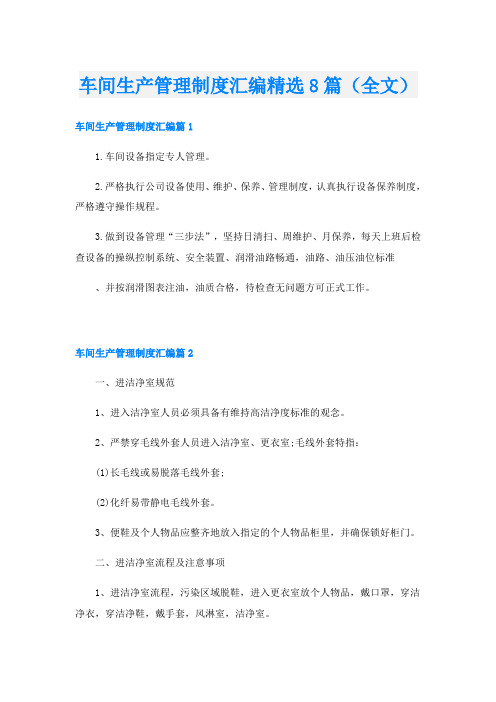 车间生产管理制度汇编精选8篇（全文）

车间生产管理制度汇编篇1

1.车间设备指定专人管理。

2.严格执行公司设备使用、维护、保养、管理制度，认真执行设备保养制度，严格遵守操作规程。

3.做到设备管理“三步法”，坚持日清扫、周维护、月保养，每天上班后检查设备的操纵控制系统、安全装置、润滑油路畅通，油路、油压油位标准

、并按润滑图表注油，油质合格，待检查无问题方可正式工作。

车间生产管理制度汇编篇2

一、进洁净室规范

1、进入洁净室人员必须具备有维持高洁净度标准的观念。

2、严禁穿毛线外套人员进入洁净室、更衣室;毛线外套特指：

(1)长毛线或易脱落毛线外套;

(2)化纤易带静电毛线外套。

3、便鞋及个人物品应整齐地放入指定的个人物品柜里，并确保锁好柜门。

二、进洁净室流程及注意事项

1、进洁净室流程，污染区域脱鞋，进入更衣室放个人物品，戴口罩，穿洁净衣，穿洁净鞋，戴手套，风淋室，洁净室。